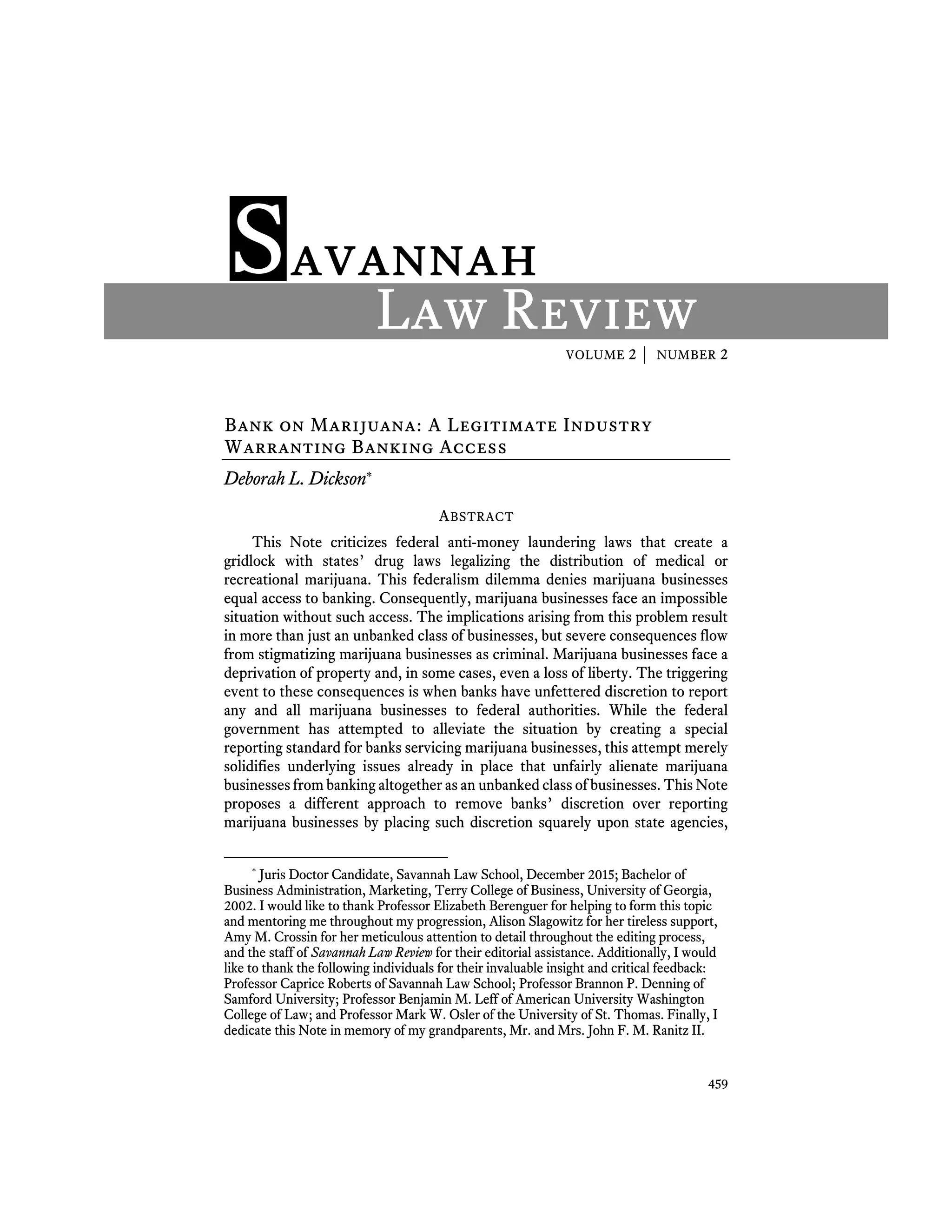 SAVANNAH
LAW REVIEW

VOLUME 2 | NUMBER 2

BANK ON MARIJUANA: A LEGITIMATE INDUSTRY WARRANTING BANKING ACCESS

Deborah L. Dickson*

ABSTRACT

This Note criticizes federal anti-money laundering laws that create a gridlock with states' drug laws legalizing the distribution of medical or recreational marijuana. This federalism dilemma denies marijuana businesses equal access to banking. Consequently, marijuana businesses face an impossible situation without such access. The implications arising from this problem result in more than just an unbanked class of businesses, but severe consequences flow from stigmatizing marijuana businesses as criminal. Marijuana businesses face a deprivation of property and, in some cases, even a loss of liberty. The triggering event to these consequences is when banks have unfettered discretion to report any and all marijuana businesses to federal authorities. While the federal government has attempted to alleviate the situation by creating a special reporting standard for banks servicing marijuana businesses, this attempt merely solidifies underlying issues already in place that unfairly alienate marijuana businesses from banking altogether as an unbanked class of businesses. This Note proposes a different approach to remove banks' discretion over reporting marijuana businesses by placing such discretion squarely upon state agencies,

* Juris Doctor Candidate, Savannah Law School, December 2015; Bachelor of Business Administration, Marketing, Terry College of Business, University of Georgia, 2002. I would like to thank Professor Elizabeth Berenguer for helping to form this topic and mentoring me throughout my progression, Alison Slagowitz for her tireless support, Amy M. Crossin for her meticulous attention to detail throughout the editing process, and the staff of Savannah Law Review for their editorial assistance. Additionally, I would like to thank the following individuals for their invaluable insight and critical feedback: Professor Caprice Roberts of Savannah Law School; Professor Brannon P. Denning of Samford University; Professor Benjamin M. Leff of American University Washington College of Law; and Professor Mark W. Osler of the University of St. Thomas. Finally, I dedicate this Note in memory of my grandparents, Mr. and Mrs. John F. M. Ranitz II.

459